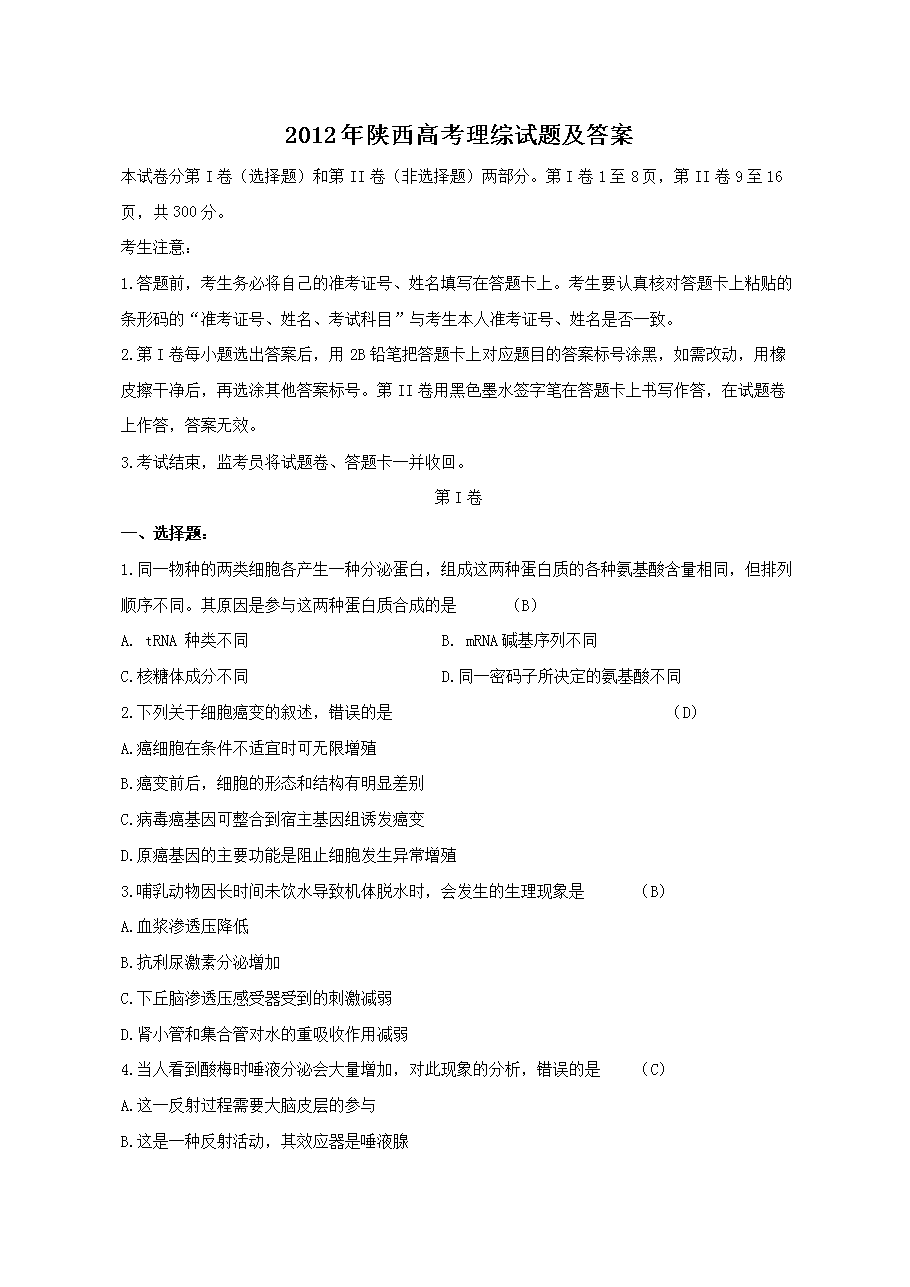 2012年陕西高考理综试题及答案

本试卷分第I卷（选择题）和第II卷（非选择题）两部分。第I卷1至8页，第II卷9至16页，共300分。

考生注意：

1.答题前，考生务必将自己的准考证号、姓名填写在答题卡上。考生要认真核对答题卡上粘贴的条形码的“准考证号、姓名、考试科目”与考生本人准考证号、姓名是否一致。

2.第I卷每小题选出答案后，用2B铅笔把答题卡上对应题目的答案标号涂黑，如需改动，用橡皮擦干净后，再选涂其他答案标号。第II卷用黑色墨水签字笔在答题卡上书写作答，在试题卷上作答，答案无效。

3.考试结束，监考员将试题卷、答题卡一并收回。

第I卷

一、选择题：

1.同一物种的两类细胞各产生一种分泌蛋白，组成这两种蛋白质的各种氨基酸含量相同，但排列顺序不同。其原因是参与这两种蛋白质合成的是　（B）

A. tRNA 种类不同　　B. mRNA碱基序列不同

C.核糖体成分不同　　D.同一密码子所决定的氨基酸不同

2.下列关于细胞癌变的叙述，错误的是　（D）

A.癌细胞在条件不适宜时可无限增殖

B.癌变前后，细胞的形态和结构有明显差别

C.病毒癌基因可整合到宿主基因组诱发癌变

D.原癌基因的主要功能是阻止细胞发生异常增殖

3.哺乳动物因长时间未饮水导致机体脱水时，会发生的生理现象是　（B）

A.血浆渗透压降低

B.抗利尿激素分泌增加

C.下丘脑渗透压感受器受到的刺激减弱

D.肾小管和集合管对水的重吸收作用减弱

4.当人看到酸梅时唾液分泌会大量增加，对此现象的分析，错误的是　（C）

A.这一反射过程需要大脑皮层的参与

B.这是一种反射活动，其效应器是唾液腺